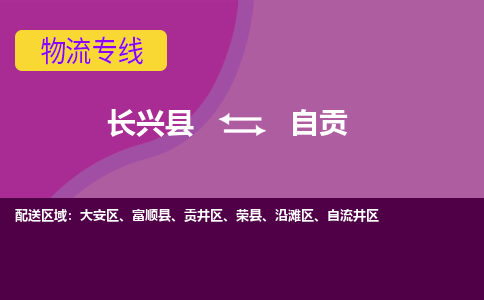 物流专线

长兴县 自贡

配送区域：大安区、富顺县、贡井区、荣县、沿滩区、自流井区